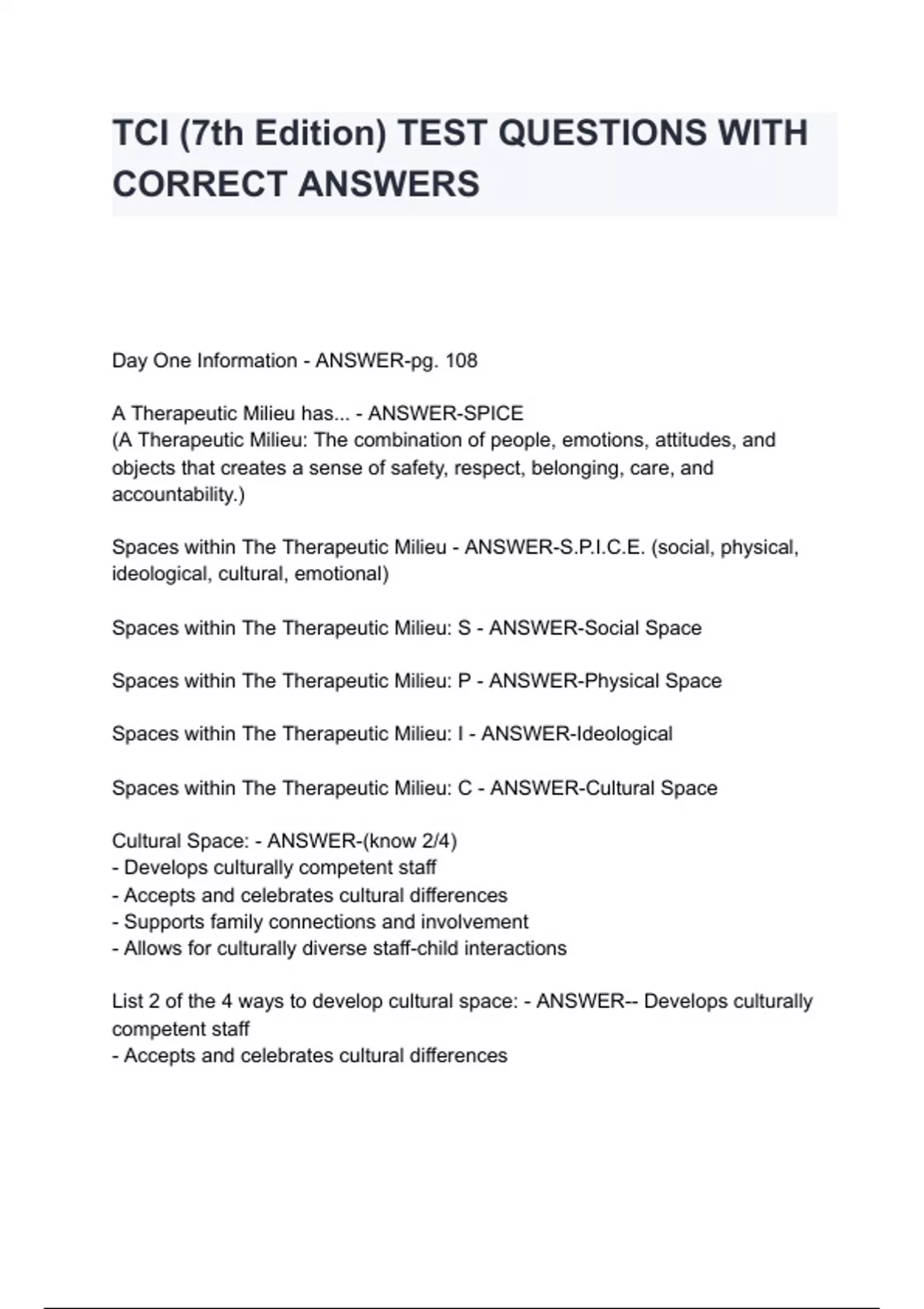 TCI (7th Edition) TEST QUESTIONS WITH CORRECT ANSWERS

Day One Information - ANSWER-pg. 108

A Therapeutic Milieu has... - ANSWER-SPICE
(A Therapeutic Milieu: The combination of people, emotions, attitudes, and objects that creates a sense of safety, respect, belonging, care, and accountability.)

Spaces within The Therapeutic Milieu - ANSWER-S.P.I.C.E. (social, physical, ideological, cultural, emotional)

Spaces within The Therapeutic Milieu: S - ANSWER-Social Space

Spaces within The Therapeutic Milieu: P - ANSWER-Physical Space

Spaces within The Therapeutic Milieu: I - ANSWER-Ideological

Spaces within The Therapeutic Milieu: C - ANSWER-Cultural Space

Cultural Space: - ANSWER-(know 2/4)
- Develops culturally competent staff
- Accepts and celebrates cultural differences
- Supports family connections and involvement
- Allows for culturally diverse staff-child interactions

List 2 of the 4 ways to develop cultural space: - ANSWER-- Develops culturally competent staff
- Accepts and celebrates cultural differences